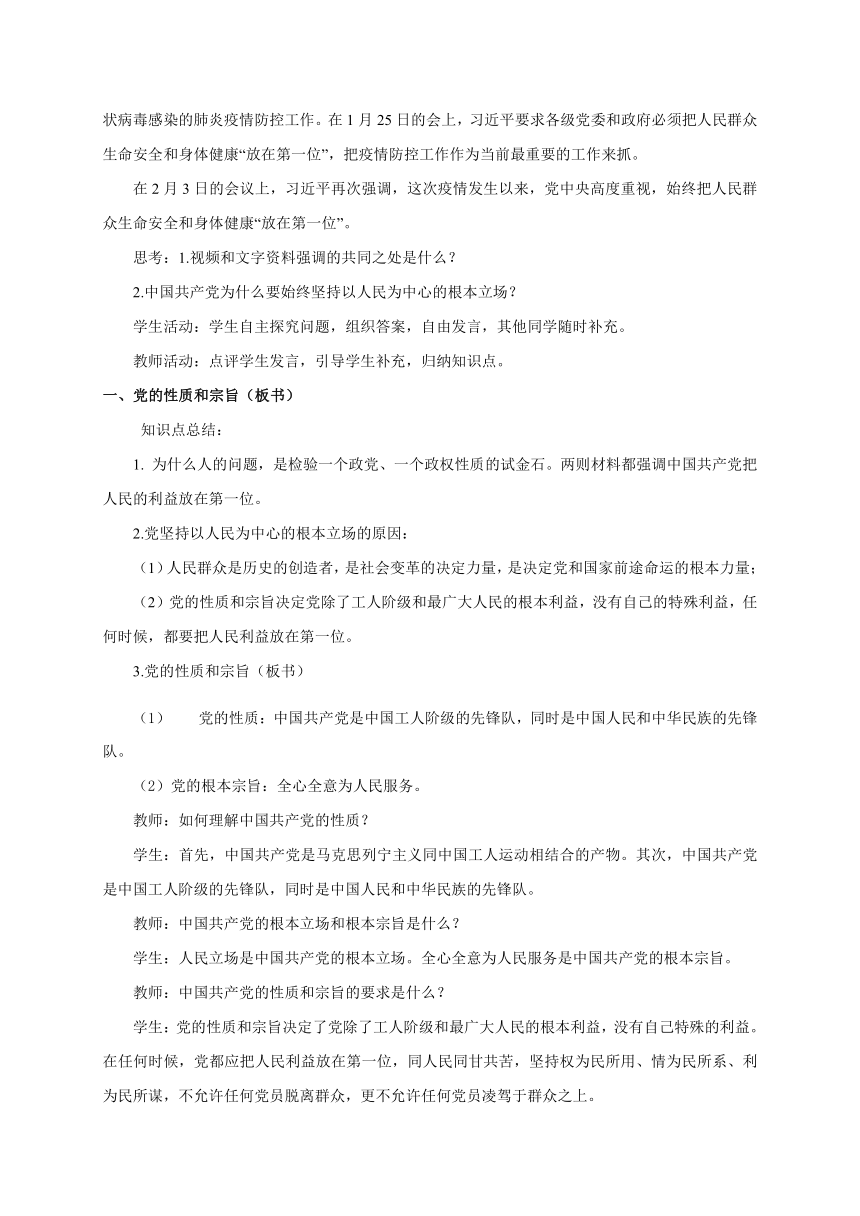 状病毒感染的肺炎疫情防控工作。在 1 月 25 日的会上，习近平要求各级党委和政府必须把人民群众生命安全和身体健康“放在第一位”，把疫情防控工作作为当前最重要的工作来抓。

在 2 月 3 日的会议上，习近平再次强调，这次疫情发生以来，党中央高度重视，始终把人民群众生命安全和身体健康“放在第一位”。

思考：1.视频和文字资料强调的共同之处是什么？

2.中国共产党为什么要始终坚持以人民为中心的根本立场？

学生活动：学生自主探究问题，组织答案，自由发言，其他同学随时补充。

教师活动：点评学生发言，引导学生补充，归纳知识点。

一、党的性质和宗旨（板书）

知识点总结：

1. 为什么人的问题，是检验一个政党、一个政权性质的试金石。两则材料都强调中国共产党把人民的利益放在第一位。

2.党坚持以人民为中心的根本立场的原因：

（1）人民群众是历史的创造者，是社会变革的决定力量，是决定党和国家前途命运的根本力量；

（2）党的性质和宗旨决定党除了工人阶级和最广大人民的根本利益，没有自己的特殊利益，任何时候，都要把人民利益放在第一位。

3.党的性质和宗旨（板书）

（1） 党的性质：中国共产党是中国工人阶级的先锋队，同时是中国人民和中华民族的先锋队。

（2）党的根本宗旨：全心全意为人民服务。

教师：如何理解中国共产党的性质？

学生：首先，中国共产党是马克思列宁主义同中国工人运动相结合的产物。其次，中国共产党是中国工人阶级的先锋队，同时是中国人民和中华民族的先锋队。

教师：中国共产党的根本立场和根本宗旨是什么？

学生：人民立场是中国共产党的根本立场。全心全意为人民服务是中国共产党的根本宗旨。

教师：中国共产党的性质和宗旨的要求是什么？

学生：党的性质和宗旨决定了党除了工人阶级和最广大人民的根本利益，没有自己特殊的利益。在任何时候，党都应把人民利益放在第一位，同人民同甘共苦，坚持权为民所用、情为民所系、利为民所谋，不允许任何党员脱离群众，更不允许任何党员凌驾于群众之上。